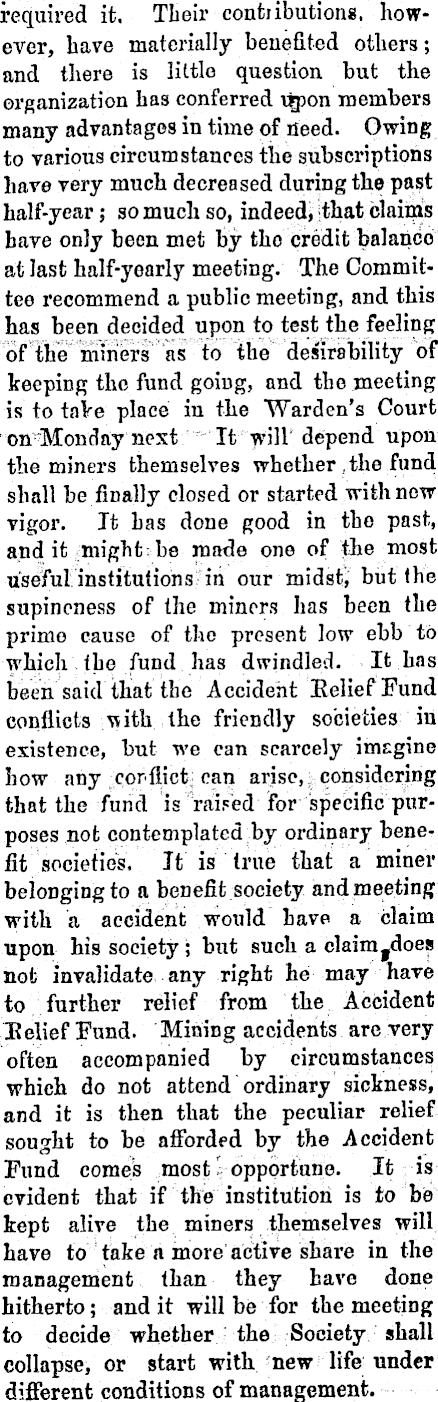 required it. Their contributions, however, have materially benefited others; and there is little question but the organization has conferred upon members many advantages in time of need. Owing to various circumstances the subscriptions have very much decreased during the past half-year; so much so, indeed, that claims have only been met by the credit balance at last half-yearly meeting. The Committee recommend a public meeting, and this has been decided upon to test the feeling of the miners as to the desirability of keeping the fund going, and the meeting is to take place in the Warden's Court on Monday next It will depend upon the miners themselves whether the fund shall be finally closed or started with new vigor. It has done good in the past, and it might be made one of the most useful institutions in our midst, but the supineness of the miners has been the prime cause of the present low ebb to which the fund has dwindled. It has been said that the Accident Relief Fund conflicts with the friendly societies in existence, but we can scarcely imagine how any conflict can arise, considering that the fund is raised for specific purposes not contemplated by ordinary benefit societies. It is true that a miner belonging to a benefit society and meeting with a accident would have a claim upon his society; but such a claim does not invalidate any right he may have to further relief from the Accident Relief Fund. Mining accidents are very often accompanied by circumstances which do not attend ordinary sickness, and it is then that the peculiar relief sought to be afforded by the Accident Fund comes most opportune. It is evident that if the institution is to be kept alive the miners themselves will have to take a more active share in the management than they have done hitherto; and it will be for the meeting to decide whether the Society shall collapse, or start with new life under different conditions of management.